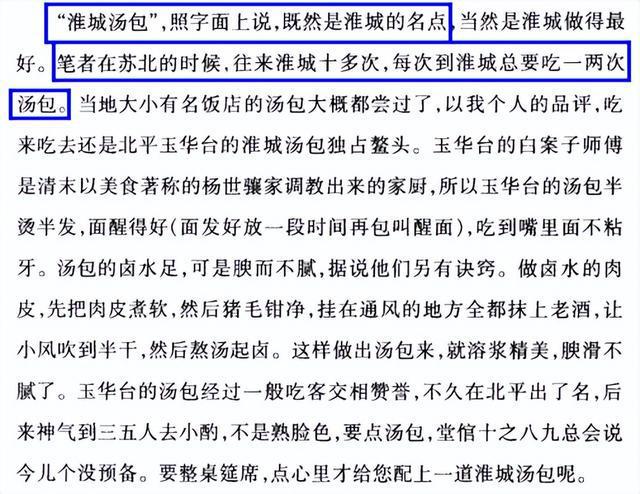 “淮城汤包”，照字面上说，既然是淮城的名点，当然是淮城做得最好。笔者在苏北的时候，往来淮城十多次，每次到淮城总要吃一两次汤包。当地大小有名饭店的汤包大概都尝过了，以我个人的品评，吃来吃去还是北平玉华台的淮城汤包独占鳌头。玉华台的白案子师傅是清末以美食著称的杨世骧家调教出来的家厨，所以玉华台的汤包半烫半发，面醒得好(面发好放一段时间再包叫醒面)，吃到嘴里面不粘牙。汤包的卤水足，可是腴而不腻，据说他们另有诀窍。做卤水的肉皮，先把肉皮煮软，然后猪毛钳净，挂在通风的地方全都抹上老酒，让小风吹到半干，然后熬汤起卤。这样做出汤包来，就溶浆精美，腴滑不腻了。玉华台的汤包经过一般吃客交相赞誉，不久在北平出了名，后来神气到三五人去小酌，不是熟脸色，要点汤包，堂倌十之八九总会说今儿个没预备。要整桌筵席，点心里才给您配上一道淮城汤包呢。